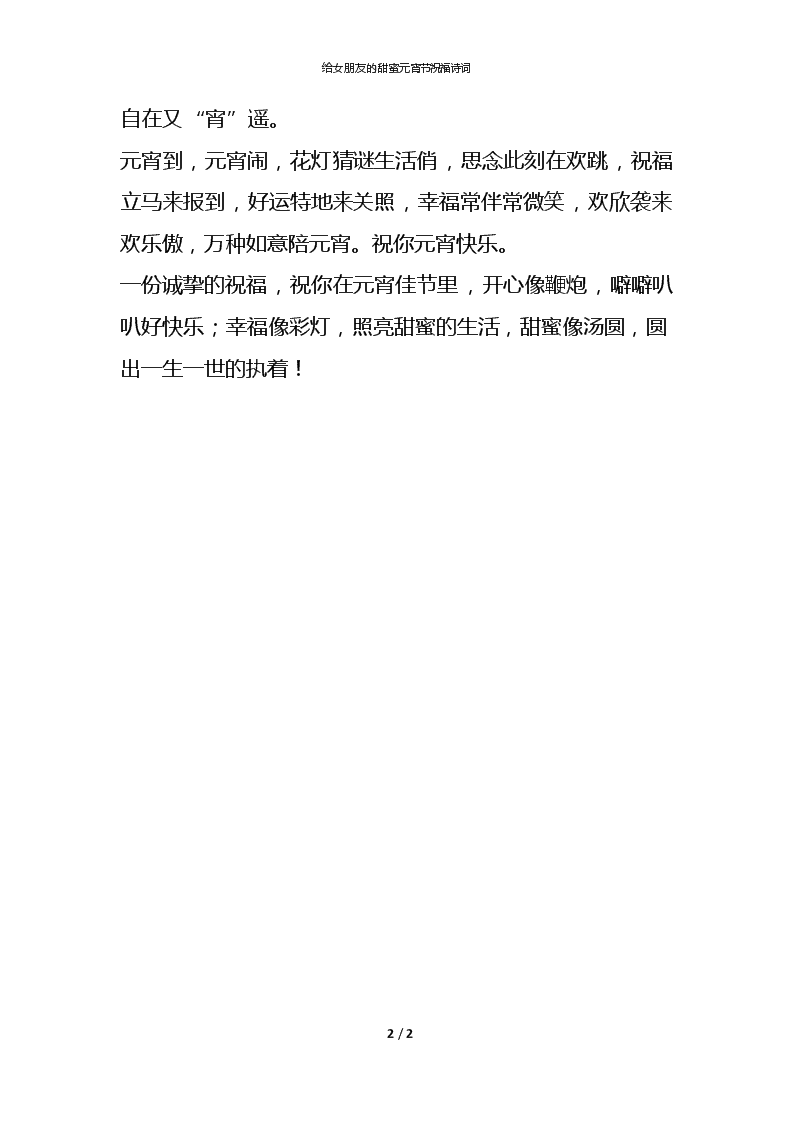 给女朋友的甜蜜元宵节祝福诗词

自在又“宵”遥。

元宵到，元宵闹，花灯猜谜生活俏，思念此刻在欢跳，祝福立马来报到，好运特地来关照，幸福常伴常微笑，欢欣袭来欢乐傲，万种如意陪元宵。祝你元宵快乐。

一份诚挚的祝福，祝你在元宵佳节里，开心像鞭炮，噼噼叭叭好快乐；幸福像彩灯，照亮甜蜜的生活，甜蜜像汤圆，圆出一生一世的执着！

2 / 2